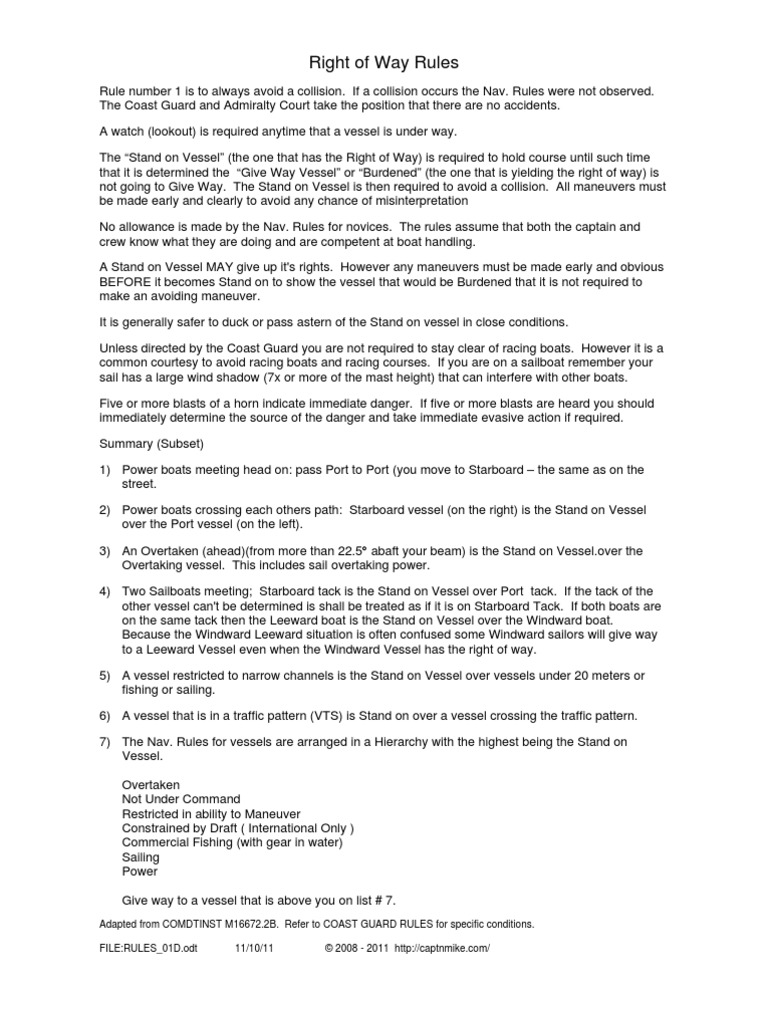 Right of Way Rules

Rule number 1 is to always avoid a collision. If a collision occurs the Nav. Rules were not observed. The Coast Guard and Admiralty Court take the position that there are no accidents.

A watch (lookout) is required anytime that a vessel is under way.

The “Stand on Vessel” (the one that has the Right of Way) is required to hold course until such time that it is determined the “Give Way Vessel” or “Burdened” (the one that is yielding the right of way) is not going to Give Way. The Stand on Vessel is then required to avoid a collision. All maneuvers must be made early and clearly to avoid any chance of misinterpretation

No allowance is made by the Nav. Rules for novices. The rules assume that both the captain and crew know what they are doing and are competent at boat handling.

A Stand on Vessel MAY give up it's rights. However any maneuvers must be made early and obvious BEFORE it becomes Stand on to show the vessel that would be Burdened that it is not required to make an avoiding maneuver.

It is generally safer to duck or pass astern of the Stand on vessel in close conditions.

Unless directed by the Coast Guard you are not required to stay clear of racing boats. However it is a common courtesy to avoid racing boats and racing courses. If you are on a sailboat remember your sail has a large wind shadow (7x or more of the mast height) that can interfere with other boats.

Five or more blasts of a horn indicate immediate danger. If five or more blasts are heard you should immediately determine the source of the danger and take immediate evasive action if required.

Summary (Subset)

1) Power boats meeting head on: pass Port to Port (you move to Starboard – the same as on the street.

2) Power boats crossing each others path: Starboard vessel (on the right) is the Stand on Vessel over the Port vessel (on the left).

3) An Overtaken (ahead)(from more than 22.5° abaft your beam) is the Stand on Vessel.over the Overtaking vessel. This includes sail overtaking power.

4) Two Sailboats meeting; Starboard tack is the Stand on Vessel over Port tack. If the tack of the other vessel can't be determined is shall be treated as if it is on Starboard Tack. If both boats are on the same tack then the Leeward boat is the Stand on Vessel over the Windward boat. Because the Windward Leeward situation is often confused some Windward sailors will give way to a Leeward Vessel even when the Windward Vessel has the right of way.

5) A vessel restricted to narrow channels is the Stand on Vessel over vessels under 20 meters or fishing or sailing.

6) A vessel that is in a traffic pattern (VTS) is Stand on over a vessel crossing the traffic pattern.

7) The Nav. Rules for vessels are arranged in a Hierarchy with the highest being the Stand on Vessel.

Overtaken
Not Under Command
Restricted in ability to Maneuver
Constrained by Draft ( International Only )
Commercial Fishing (with gear in water)
Sailing
Power

Give way to a vessel that is above you on list # 7.

Adapted from COMDTINST M16672.2B. Refer to COAST GUARD RULES for specific conditions.

FILE:RULES_01D.odt 11/10/11 © 2008 - 2011 http://captnmike.com/